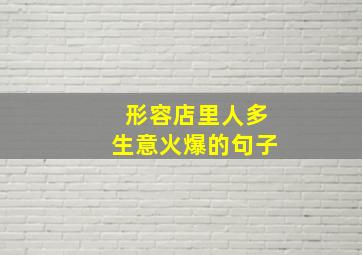 形容店里人多
生意火爆的句子